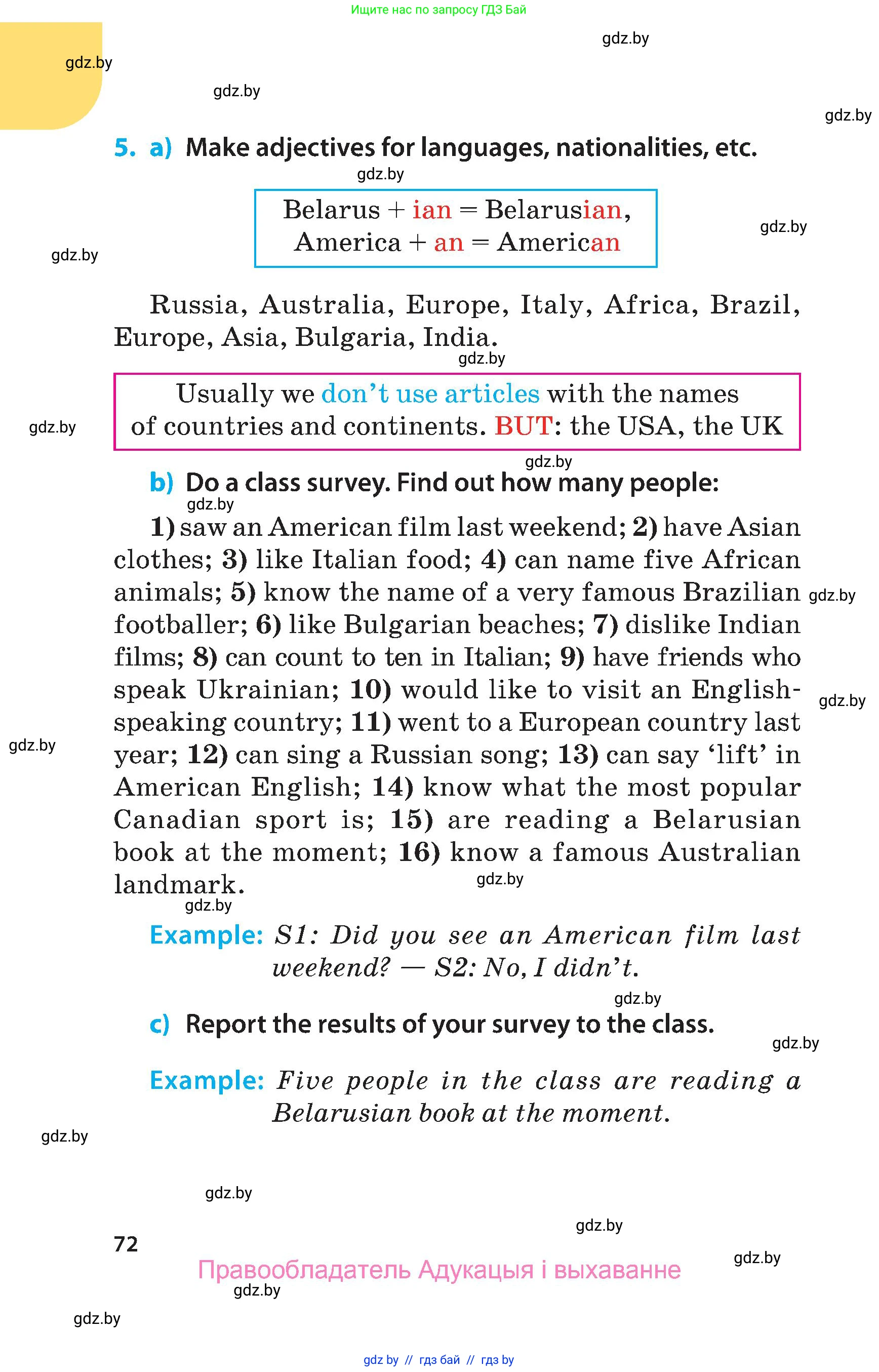 Ищите нас по запросу ГДЗ Бай

gdz.by

gdz.by

gdz.by

gdz.by

5. a) Make adjectives for languages, nationalities, etc.

gdz.by

Belarus + ian = Belarusian,
America + an = American

gdz.by

gdz.by

Russia, Australia, Europe, Italy, Africa, Brazil, Europe, Asia, Bulgaria, India.

gdz.by

Usually we don't use articles with the names of countries and continents. BUT: the USA, the UK

gdz.by

gdz.by

b) Do a class survey. Find out how many people:

gdz.by

1) saw an American film last weekend; 2) have Asian clothes; 3) like Italian food; 4) can name five African animals; 5) know the name of a very famous Brazilian footballer; 6) like Bulgarian beaches; 7) dislike Indian films; 8) can count to ten in Italian; 9) have friends who speak Ukrainian; 10) would like to visit an English-speaking country; 11) went to a European country last year; 12) can sing a Russian song; 13) can say 'lift' in American English; 14) know what the most popular Canadian sport is; 15) are reading a Belarusian book at the moment; 16) know a famous Australian landmark.

gdz.by

gdz.by

gdz.by

gdz.by

gdz.by

Example: S1: Did you see an American film last weekend? — S2: No, I didn't.

gdz.by

c) Report the results of your survey to the class.

gdz.by

Example: Five people in the class are reading a Belarusian book at the moment.

gdz.by

gdz.by

gdz.by

72

gdz.by

Правообладатель Адукацыя і выхаванне

gdz.by

gdz.by

gdz by // гдз бай // гдз by